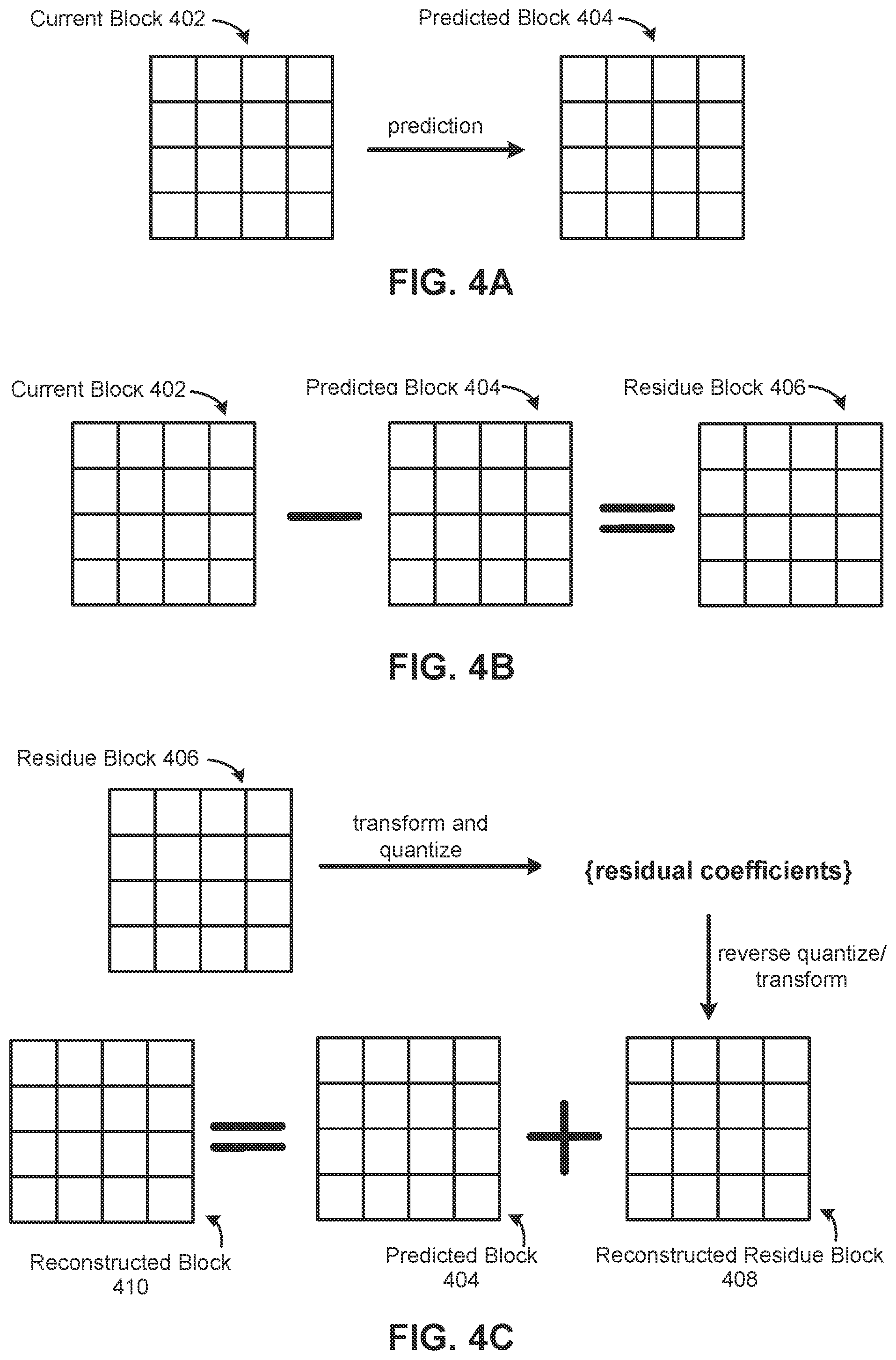 Current Block 402

Predicted Block 404

prediction

FIG. 4A

Current Block 402

Predicted Block 404

Residue Block 406

FIG. 4B

Residue Block 406

transform and quantize

{residual coefficients}

reverse quantize/ transform

Reconstructed Block 410

Predicted Block 404

Reconstructed Residue Block 408

FIG. 4C